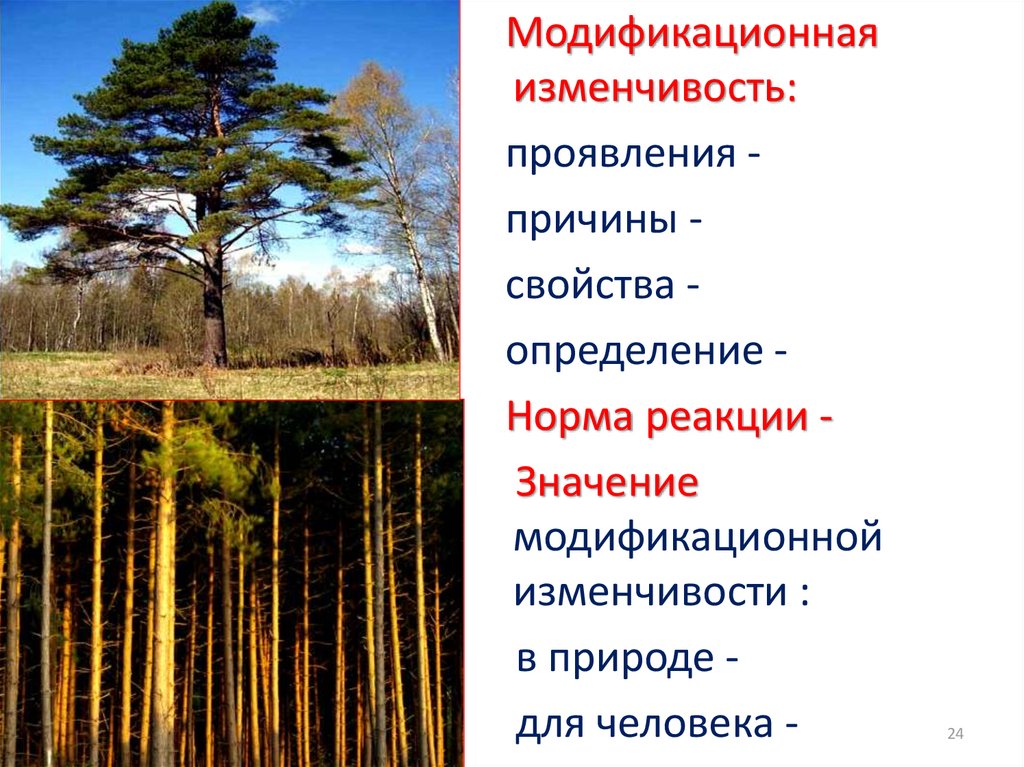 Модификационная изменчивость:

проявления -

причины -

свойства -

определение -

Норма реакции -

Значение модификационной изменчивости :

в природе -

для человека -

24